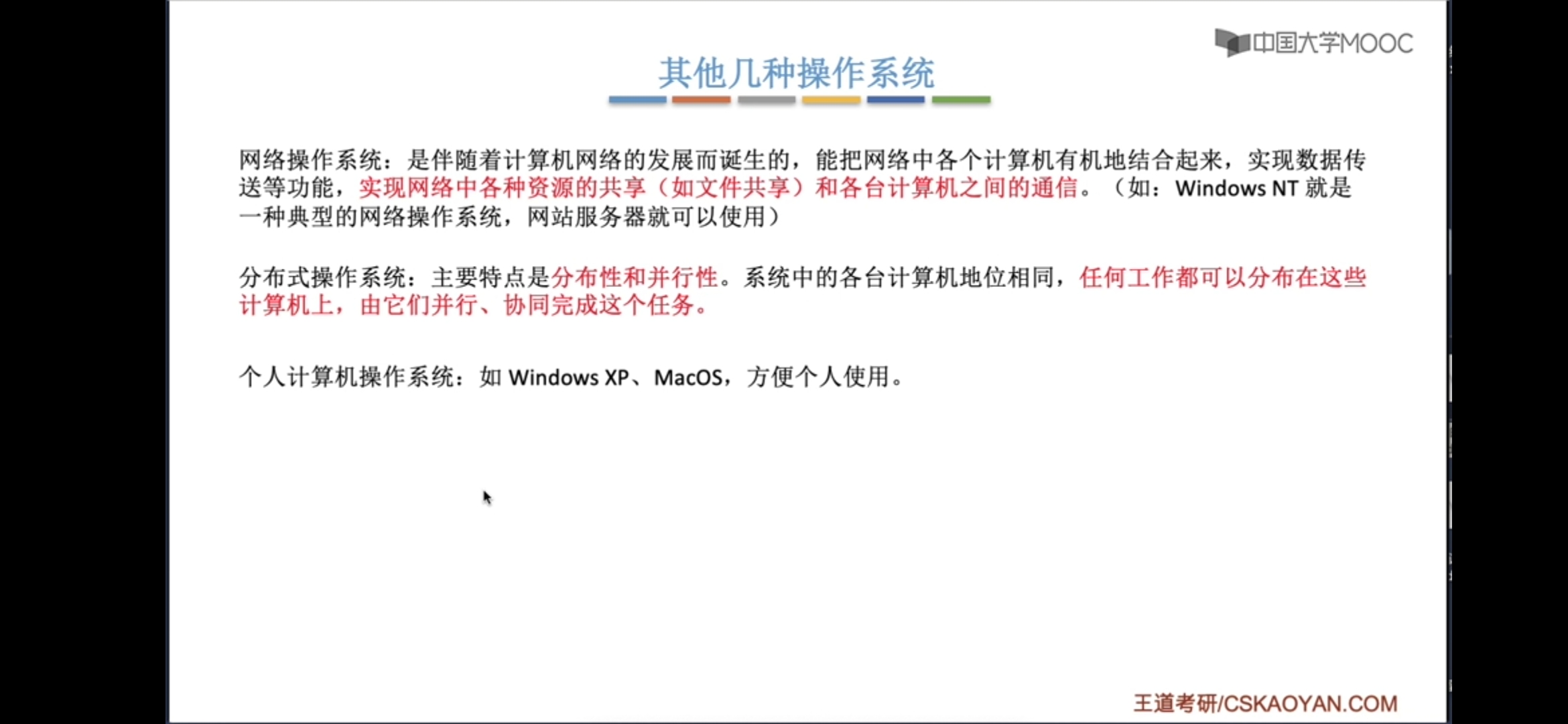 中国大学MOOC

其他几种操作系统

网络操作系统：是伴随着计算机网络的发展而诞生的，能把网络中各个计算机有机地结合起来，实现数据传送等功能，实现网络中各种资源的共享（如文件共享）和各台计算机之间的通信。（如：Windows NT 就是一种典型的网络操作系统，网站服务器就可以使用）

分布式操作系统：主要特点是分布性和并行性。系统中的各台计算机地位相同，任何工作都可以分布在这些计算机上，由它们并行、协同完成这个任务。

个人计算机操作系统：如 Windows XP、MacOS，方便个人使用。

王道考研/CSKAOYAN.COM